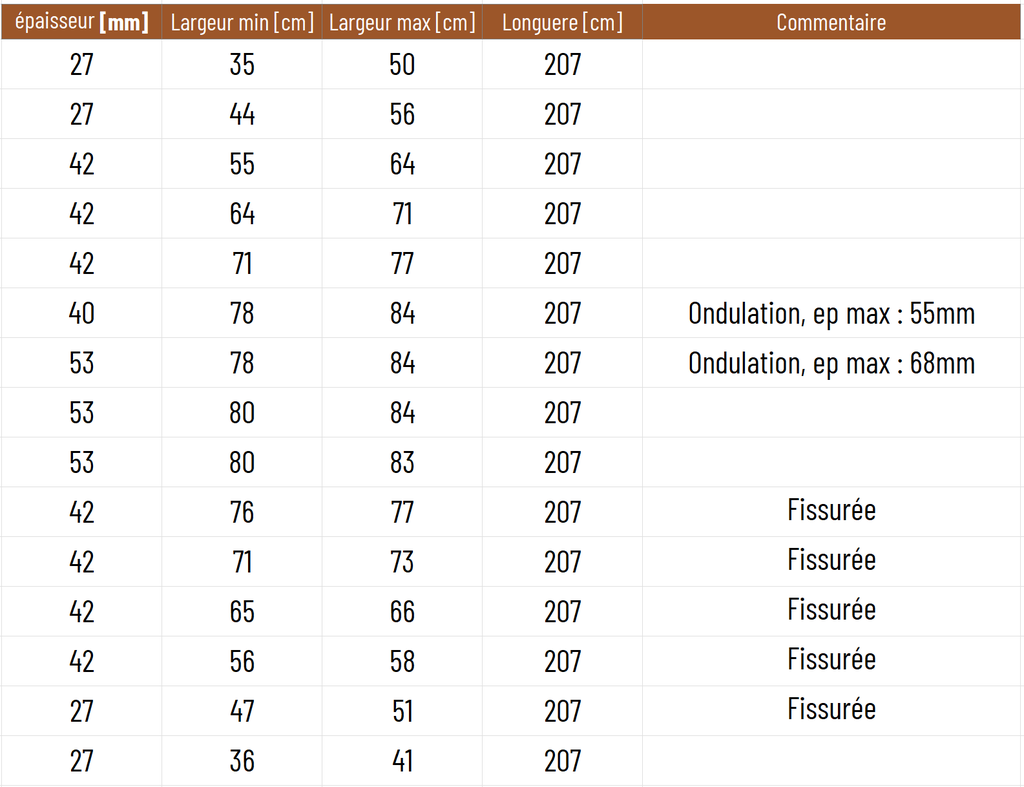 | épaisseur [mm] | Largeur min [cm] | Largeur max [cm] | Longuere [cm] | Commentaire |
|---|---|---|---|---|
| 27 | 35 | 50 | 207 | |
| 27 | 44 | 56 | 207 | |
| 42 | 55 | 64 | 207 | |
| 42 | 64 | 71 | 207 | |
| 42 | 71 | 77 | 207 | |
| 40 | 78 | 84 | 207 | Ondulation, ep max : 55mm |
| 53 | 78 | 84 | 207 | Ondulation, ep max : 68mm |
| 53 | 80 | 84 | 207 | |
| 53 | 80 | 83 | 207 | |
| 42 | 76 | 77 | 207 | Fissurée |
| 42 | 71 | 73 | 207 | Fissurée |
| 42 | 65 | 66 | 207 | Fissurée |
| 42 | 56 | 58 | 207 | Fissurée |
| 27 | 47 | 51 | 207 | Fissurée |
| 27 | 36 | 41 | 207 | |